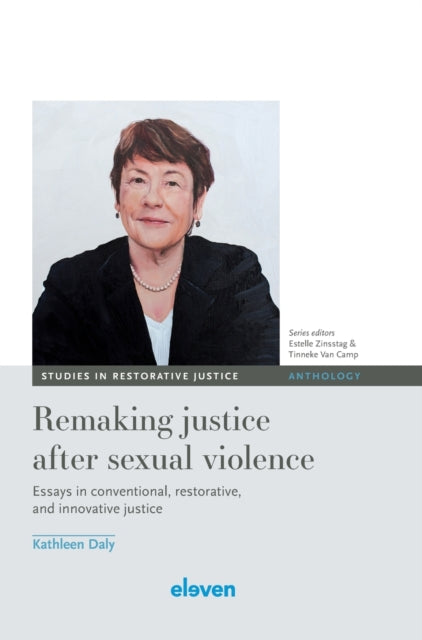 Series editors
Estelle Zinsstag &
Tinneke Van Camp

STUDIES IN RESTORATIVE JUSTICE ANTHOLOGY

Remaking justice after sexual violence

Essays in conventional, restorative, and innovative justice

Kathleen Daly

eleven